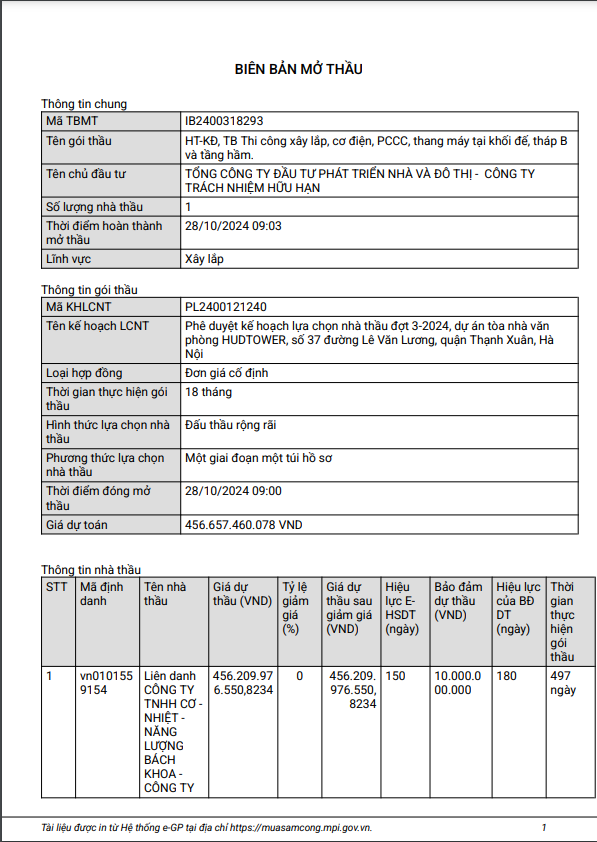 BIÊN BẢN MỞ THẦU

Thông tin chung

| Mã TBMT | IB2400318293 |
|---|---|
| Tên gói thầu | HT-KĐ, TB Thi công xây lắp, cơ điện, PCCC, thang máy tại khối đế, tháp B và tầng hầm. |
| Tên chủ đầu tư | TỔNG CÔNG TY ĐẦU TƯ PHÁT TRIỂN NHÀ VÀ ĐÔ THỊ - CÔNG TY TRÁCH NHIỆM HỮU HẠN |
| Số lượng nhà thầu | 1 |
| Thời điểm hoàn thành mở thầu | 28/10/2024 09:03 |
| Lĩnh vực | Xây lắp |

Thông tin gói thầu

| Mã KHLCNT | PL2400121240 |
|---|---|
| Tên kế hoạch LCNT | Phê duyệt kế hoạch lựa chọn nhà thầu đợt 3-2024, dự án tòa nhà văn phòng HUDTOWER, số 37 đường Lê Văn Lương, quận Thạnh Xuân, Hà Nội |
| Loại hợp đồng | Đơn giá cố định |
| Thời gian thực hiện gói thầu | 18 tháng |
| Hình thức lựa chọn nhà thầu | Đấu thầu rộng rãi |
| Phương thức lựa chọn nhà thầu | Một giai đoạn một túi hồ sơ |
| Thời điểm đóng mở thầu | 28/10/2024 09:00 |
| Giá dự toán | 456.657.460.078 VND |

Thông tin nhà thầu

| STT | Mã định danh | Tên nhà thầu | Giá dự thầu (VND) | Tỷ lệ giảm giá (%) | Giá dự thầu sau giảm giá (VND) | Hiệu lực E-HSDT (ngày) | Bảo đảm dự thầu (VND) | Hiệu lực của BĐ DT (ngày) | Thời gian thực hiện gói thầu |
|---|---|---|---|---|---|---|---|---|---|
| 1 | vn0101559154 | Liên danh CÔNG TY TNHH CƠ - NHIỆT - NĂNG LƯỢNG BÁCH KHOA - CÔNG TY | 456.209.976.550,8234 | 0 | 456.209.976.550,8234 | 150 | 10.000.000.000 | 180 | 497 ngày |

Tài liệu được in từ Hệ thống e-GP tại địa chỉ https://muasamcong.mpi.gov.vn. 1